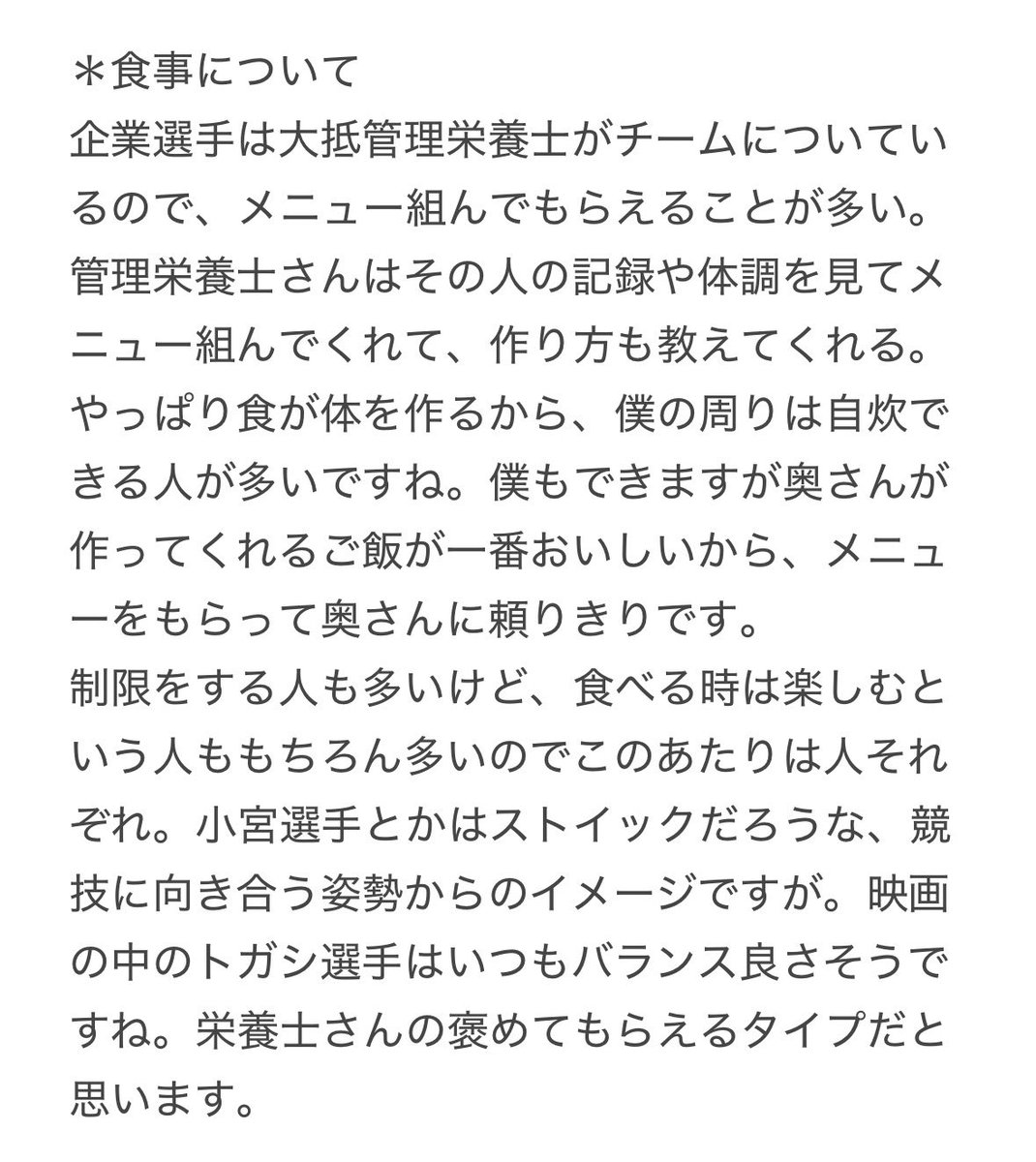 ＊食事について
企業選手は大抵管理栄養士がチームについているので、メニュー組んでもらえることが多い。
管理栄養士さんはその人の記録や体調を見てメニュー組んでくれて、作り方も教えてくれる。
やっぱり食が体を作るから、僕の周りは自炊できる人が多いですね。僕もできますが奥さんが作ってくれるご飯が一番おいしいから、メニューをもらって奥さんに頼りきりです。
制限をする人も多いけど、食べる時は楽しむという人ももちろん多いのでこのあたりは人それぞれ。小宮選手とかはストイックだろうな、競技に向き合う姿勢からのイメージですが。映画の中のトガシ選手はいつもバランス良さそうですね。栄養士さんの褒めてもらえるタイプだと思います。